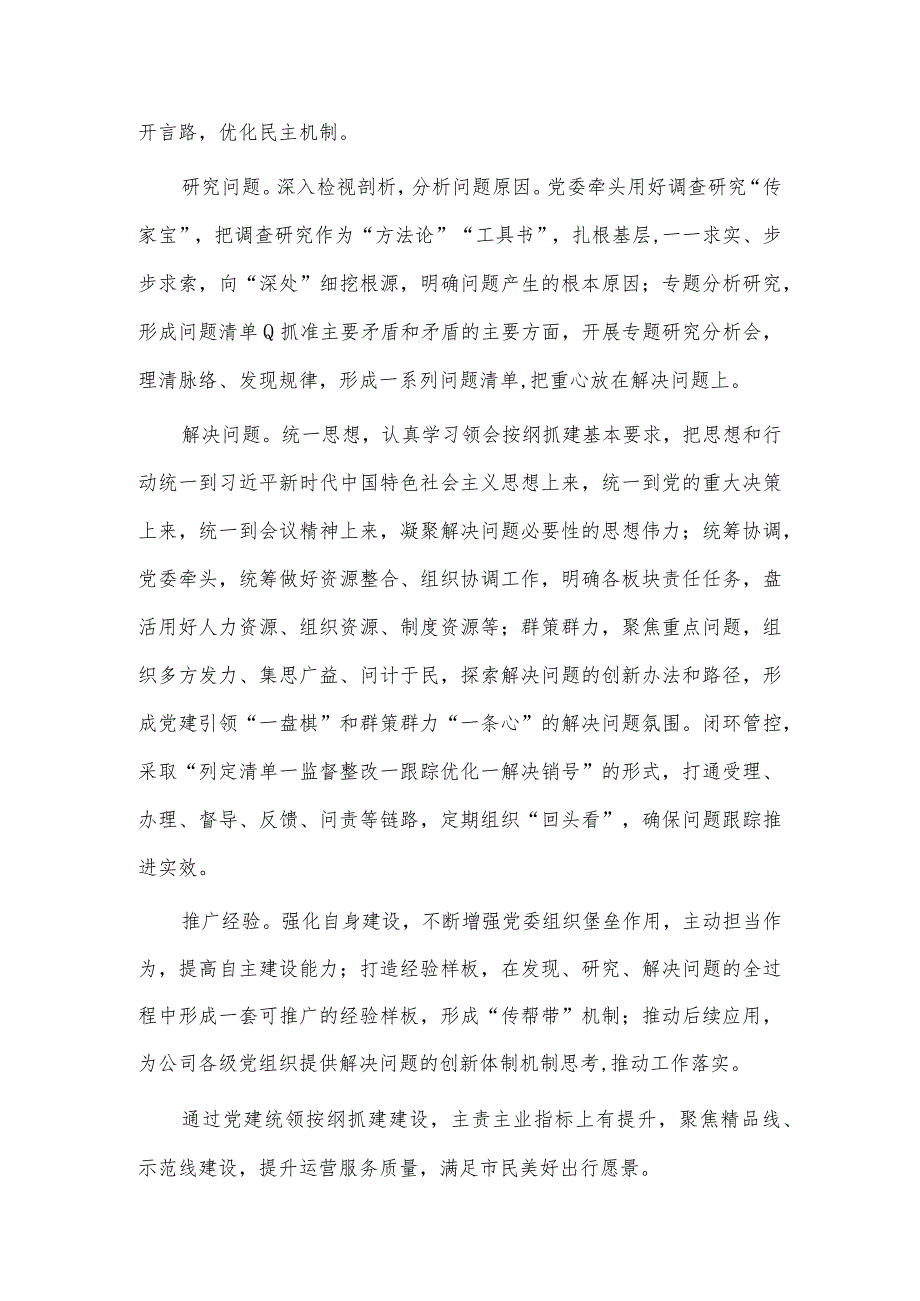 开言路，优化民主机制。

研究问题。深入检视剖析，分析问题原因。党委牵头用好调查研究“传家宝”，把调查研究作为“方法论”“工具书”，扎根基层，一一求实、步步求索，向“深处”细挖根源，明确问题产生的根本原因；专题分析研究，形成问题清单Q抓准主要矛盾和矛盾的主要方面，开展专题研究分析会，理清脉络、发现规律，形成一系列问题清单，把重心放在解决问题上。

解决问题。统一思想，认真学习领会按纲抓建基本要求，把思想和行动统一到习近平新时代中国特色社会主义思想上来，统一到党的重大决策上来，统一到会议精神上来，凝聚解决问题必要性的思想伟力；统筹协调，党委牵头，统筹做好资源整合、组织协调工作，明确各板块责任任务，盘活用好人力资源、组织资源、制度资源等；群策群力，聚焦重点问题，组织多方发力、集思广益、问计于民，探索解决问题的创新办法和路径，形成党建引领“一盘棋”和群策群力“一条心”的解决问题氛围。闭环管控，采取“列定清单一监督整改一跟踪优化一解决销号”的形式，打通受理、办理、督导、反馈、问责等链路，定期组织“回头看”，确保问题跟踪推进实效。

推广经验。强化自身建设，不断增强党委组织堡垒作用，主动担当作为，提高自主建设能力；打造经验样板，在发现、研究、解决问题的全过程中形成一套可推广的经验样板，形成“传帮带”机制；推动后续应用，为公司各级党组织提供解决问题的创新体制机制思考，推动工作落实。

通过党建统领按纲抓建建设，主责主业指标上有提升，聚焦精品线、示范线建设，提升运营服务质量，满足市民美好出行愿景。